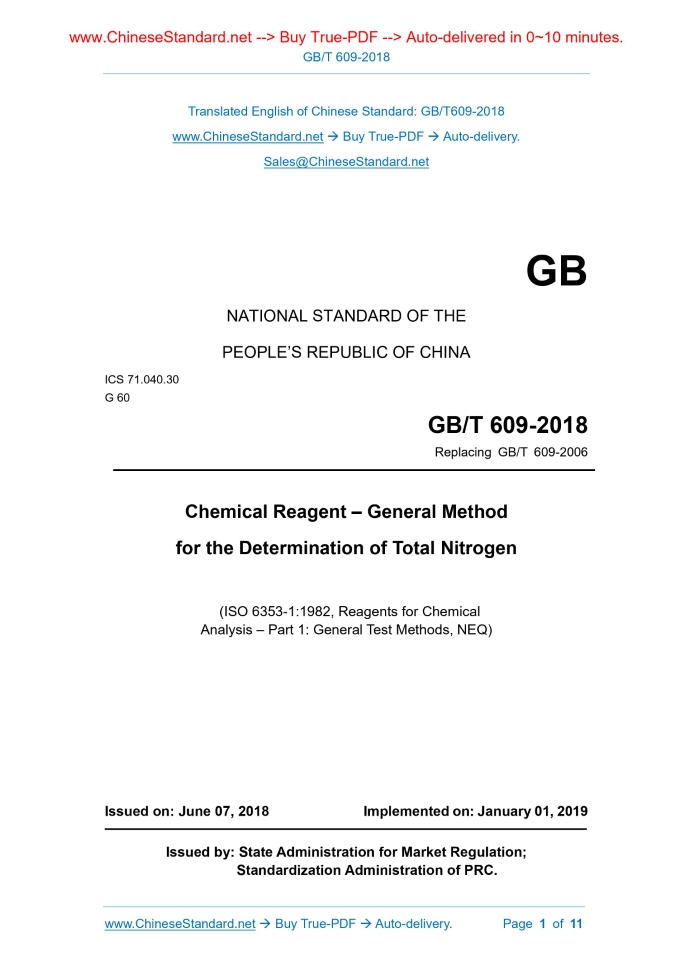 www.ChineseStandard.net --> Buy True-PDF --> Auto-delivered in 0~10 minutes.
GB/T 609-2018

Translated English of Chinese Standard: GB/T609-2018
www.ChineseStandard.net → Buy True-PDF → Auto-delivery.
Sales@ChineseStandard.net

GB

NATIONAL STANDARD OF THE
PEOPLE'S REPUBLIC OF CHINA

ICS 71.040.30
G 60

GB/T 609-2018
Replacing GB/T 609-2006

Chemical Reagent – General Method
for the Determination of Total Nitrogen

(ISO 6353-1:1982, Reagents for Chemical Analysis – Part 1: General Test Methods, NEQ)

Issued on: June 07, 2018
Implemented on: January 01, 2019

Issued by: State Administration for Market Regulation;
Standardization Administration of PRC.

www.ChineseStandard.net → Buy True-PDF → Auto-delivery.
Page 1 of 11